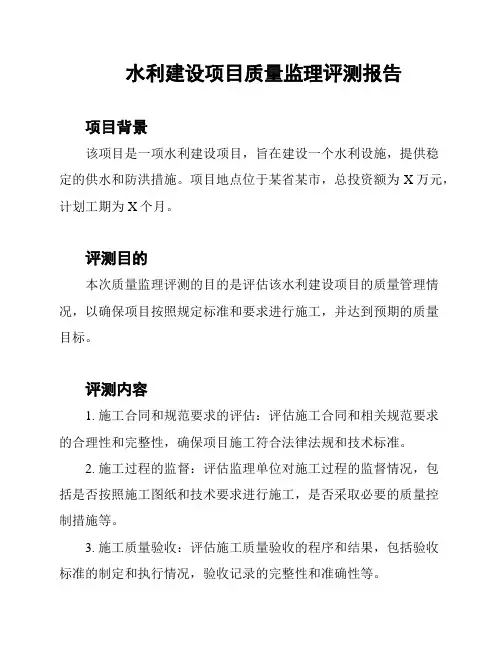 水利建设项目质量监理评测报告

项目背景

该项目是一项水利建设项目，旨在建设一个水利设施，提供稳定的供水和防洪措施。项目地点位于某省某市，总投资额为 X 万元，计划工期为 X 个月。

评测目的

本次质量监理评测的目的是评估该水利建设项目的质量管理情况，以确保项目按照规定标准和要求进行施工，并达到预期的质量目标。

评测内容

1. 施工合同和规范要求的评估：评估施工合同和相关规范要求的合理性和完整性，确保项目施工符合法律法规和技术标准。

2. 施工过程的监督：评估监理单位对施工过程的监督情况，包括是否按照施工图纸和技术要求进行施工，是否采取必要的质量控制措施等。

3. 施工质量验收：评估施工质量验收的程序和结果，包括验收标准的制定和执行情况，验收记录的完整性和准确性等。